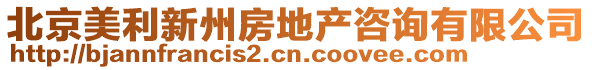 北京美利新州房地产咨询有限公司
http://bjannfrancis2.cn.coovee.com